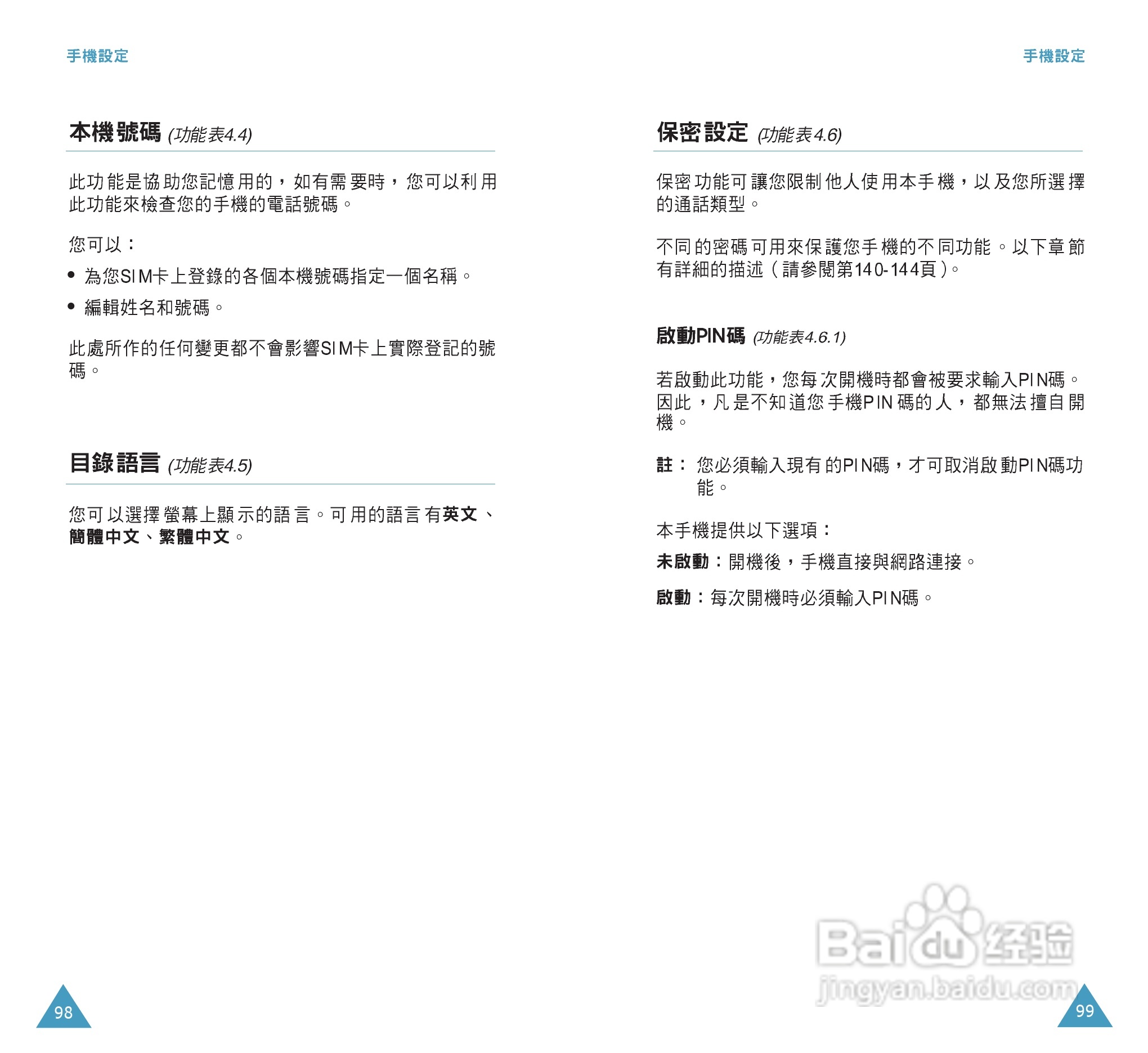 手機設定

本機號碼 (功能表4.4)

此功能是協助您記憶用的，如有需要時，您可以利用此功能來檢查您的手機的電話號碼。

您可以：

• 為您SIM卡上登錄的各個本機號碼指定一個名稱。

• 編輯姓名和號碼。

此處所作的任何變更都不會影響SIM卡上實際登記的號碼。

目錄語言 (功能表4.5)

您可以選擇螢幕上顯示的語言。可用的語言有英文、簡體中文、繁體中文。

98

手機設定

保密設定 (功能表4.6)

保密功能可讓您限制他人使用本手機，以及您所選擇的通話類型。

不同的密碼可用來保護您手機的不同功能。以下章節有詳細的描述（請參閱第140-144頁）。

啟動PIN碼 (功能表4.6.1)

若啟動此功能，您每次開機時都會被要求輸入PIN碼。因此，凡是不知道您手機PIN碼的人，都無法擅自開機。

註： 您必須輸入現有的PIN碼，才可取消啟動PIN碼功能。

本手機提供以下選項：

未啟動：開機後，手機直接與網路連接。

啟動：每次開機時必須輸入PIN碼。

99

Baidu经验
jingyan.baidu.com